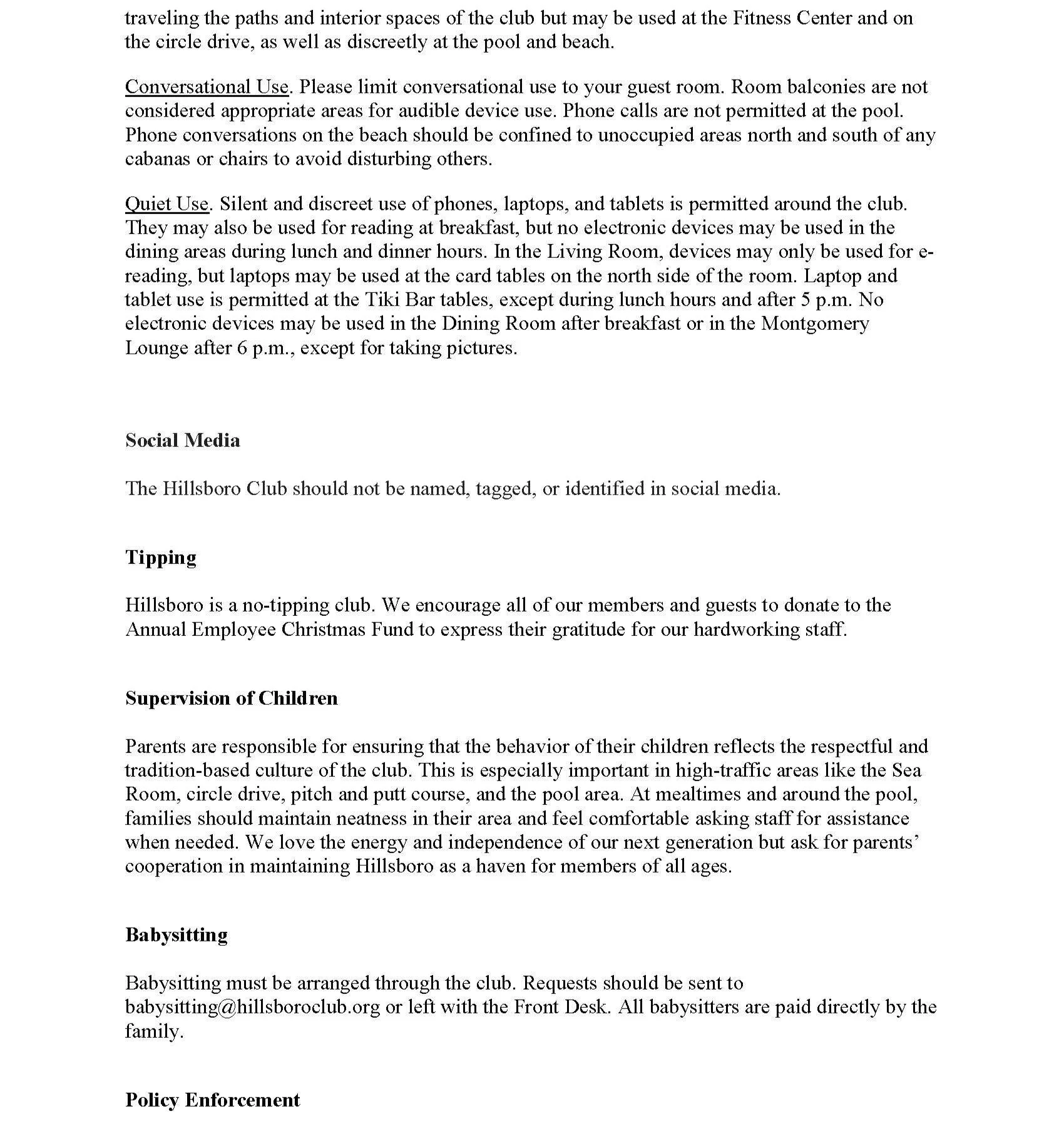 traveling the paths and interior spaces of the club but may be used at the Fitness Center and on the circle drive, as well as discreetly at the pool and beach.

Conversational Use. Please limit conversational use to your guest room. Room balconies are not considered appropriate areas for audible device use. Phone calls are not permitted at the pool. Phone conversations on the beach should be confined to unoccupied areas north and south of any cabanas or chairs to avoid disturbing others.

Quiet Use. Silent and discreet use of phones, laptops, and tablets is permitted around the club. They may also be used for reading at breakfast, but no electronic devices may be used in the dining areas during lunch and dinner hours. In the Living Room, devices may only be used for e-reading, but laptops may be used at the card tables on the north side of the room. Laptop and tablet use is permitted at the Tiki Bar tables, except during lunch hours and after 5 p.m. No electronic devices may be used in the Dining Room after breakfast or in the Montgomery Lounge after 6 p.m., except for taking pictures.

Social Media

The Hillsboro Club should not be named, tagged, or identified in social media.

Tipping

Hillsboro is a no-tipping club. We encourage all of our members and guests to donate to the Annual Employee Christmas Fund to express their gratitude for our hardworking staff.

Supervision of Children

Parents are responsible for ensuring that the behavior of their children reflects the respectful and tradition-based culture of the club. This is especially important in high-traffic areas like the Sea Room, circle drive, pitch and putt course, and the pool area. At mealtimes and around the pool, families should maintain neatness in their area and feel comfortable asking staff for assistance when needed. We love the energy and independence of our next generation but ask for parents' cooperation in maintaining Hillsboro as a haven for members of all ages.

Babysitting

Babysitting must be arranged through the club. Requests should be sent to babysitting@hillsboroclub.org or left with the Front Desk. All babysitters are paid directly by the family.

Policy Enforcement